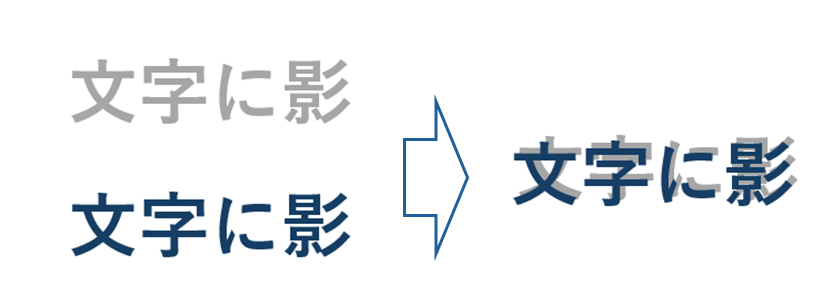 文字に影

文字に影

文字に影